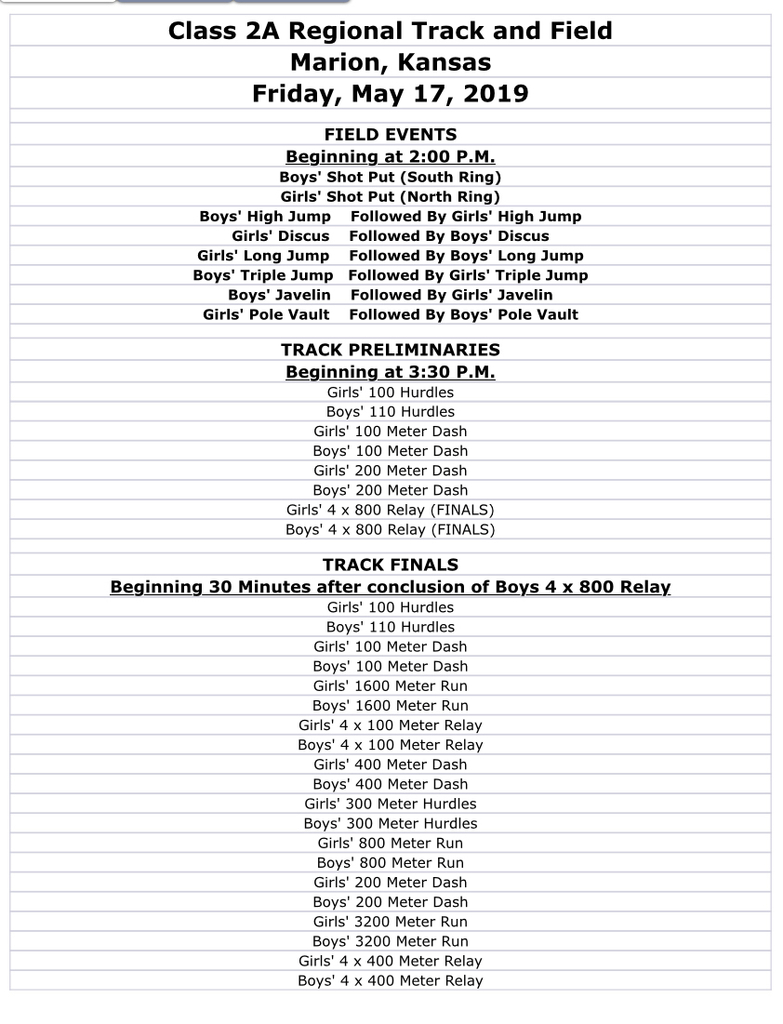 Class 2A Regional Track and Field
Marion, Kansas
Friday, May 17, 2019

FIELD EVENTS
Beginning at 2:00 P.M.
Boys' Shot Put (South Ring)
Girls' Shot Put (North Ring)
Boys' High Jump Followed By Girls' High Jump
Girls' Discus Followed By Boys' Discus
Girls' Long Jump Followed By Boys' Long Jump
Boys' Triple Jump Followed By Girls' Triple Jump
Boys' Javelin Followed By Girls' Javelin
Girls' Pole Vault Followed By Boys' Pole Vault

TRACK PRELIMINARIES
Beginning at 3:30 P.M.
Girls' 100 Hurdles
Boys' 110 Hurdles
Girls' 100 Meter Dash
Boys' 100 Meter Dash
Girls' 200 Meter Dash
Boys' 200 Meter Dash
Girls' 4 x 800 Relay (FINALS)
Boys' 4 x 800 Relay (FINALS)

TRACK FINALS
Beginning 30 Minutes after conclusion of Boys 4 x 800 Relay
Girls' 100 Hurdles
Boys' 110 Hurdles
Girls' 100 Meter Dash
Boys' 100 Meter Dash
Girls' 1600 Meter Run
Boys' 1600 Meter Run
Girls' 4 x 100 Meter Relay
Boys' 4 x 100 Meter Relay
Girls' 400 Meter Dash
Boys' 400 Meter Dash
Girls' 300 Meter Hurdles
Boys' 300 Meter Hurdles
Girls' 800 Meter Run
Boys' 800 Meter Run
Girls' 200 Meter Dash
Boys' 200 Meter Dash
Girls' 3200 Meter Run
Boys' 3200 Meter Run
Girls' 4 x 400 Meter Relay
Boys' 4 x 400 Meter Relay